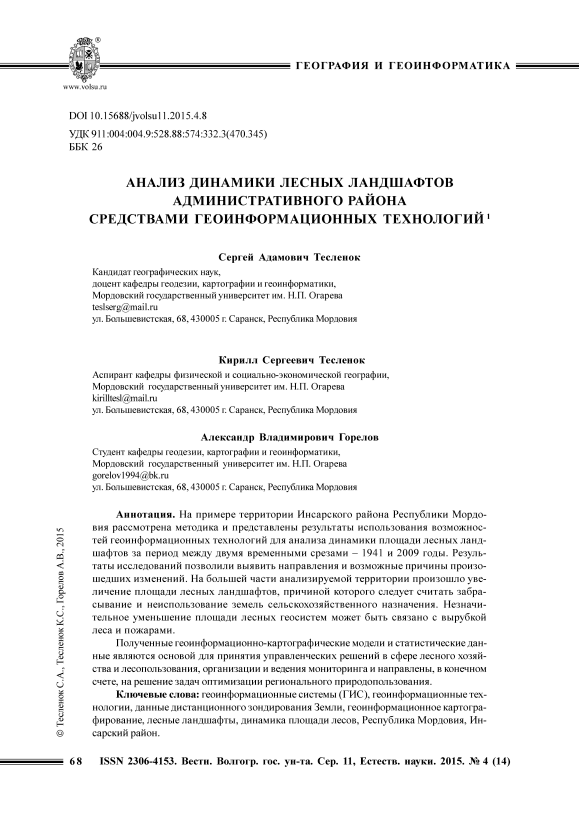 www.volsu.ru

ГЕОГРАФИЯ И ГЕОИНФОРМАТИКА

DOI 10.15688/jvolsu11.2015.4.8
УДК 911:004:004.9:528.88:574:332.3(470.345)
ББК 26

АНАЛИЗ ДИНАМИКИ ЛЕСНЫХ ЛАНДШАФТОВ АДМИНИСТРАТИВНОГО РАЙОНА СРЕДСТВАМИ ГЕОИНФОРМАЦИОННЫХ ТЕХНОЛОГИЙ $^1$

Сергей Адамович Тесленок

Кандидат географических наук,
доцент кафедры геодезии, картографии и геоинформатики,
Мордовский государственный университет им. Н.П. Огарева
teslserg@mail.ru
ул. Большевистская, 68, 430005 г. Саранск, Республика Мордовия

Кирилл Сергеевич Тесленок

Аспирант кафедры физической и социально-экономической географии,
Мордовский государственный университет им. Н.П. Огарева
kirilltesl@mail.ru
ул. Большевистская, 68, 430005 г. Саранск, Республика Мордовия

Александр Владимирович Горелов

Студент кафедры геодезии, картографии и геоинформатики,
Мордовский государственный университет им. Н.П. Огарева
gorelov1994@bk.ru
ул. Большевистская, 68, 430005 г. Саранск, Республика Мордовия

Аннотация. На примере территории Инсарского района Республики Мордовия рассмотрена методика и представлены результаты использования возможностей геоинформационных технологий для анализа динамики площади лесных ландшафтов за период между двумя временными срезами – 1941 и 2009 годы. Результаты исследований позволили выявить направления и возможные причины произошедших изменений. На большей части анализируемой территории произошло увеличение площади лесных ландшафтов, причиной которого следует считать забрасывание и неиспользование земель сельскохозяйственного назначения. Незначительное уменьшение площади лесных геосистем может быть связано с вырубкой леса и пожарами.

Полученные геоинформационно-картографические модели и статистические данные являются основой для принятия управленческих решений в сфере лесного хозяйства и лесопользования, организации и ведения мониторинга и направлены, в конечном счете, на решение задач оптимизации регионального природопользования.

Ключевые слова: геоинформационные системы (ГИС), геоинформационные технологии, данные дистанционного зондирования Земли, геоинформационное картографирование, лесные ландшафты, динамика площади лесов, Республика Мордовия, Инсарский район.

© Тесленок С.А., Тесленок К.С., Горелов А.В., 2015

68 ISSN 2306-4153. Вестн. Волгогр. гос. ун-та. Сер. 11, Естеств. науки. 2015. № 4 (14)